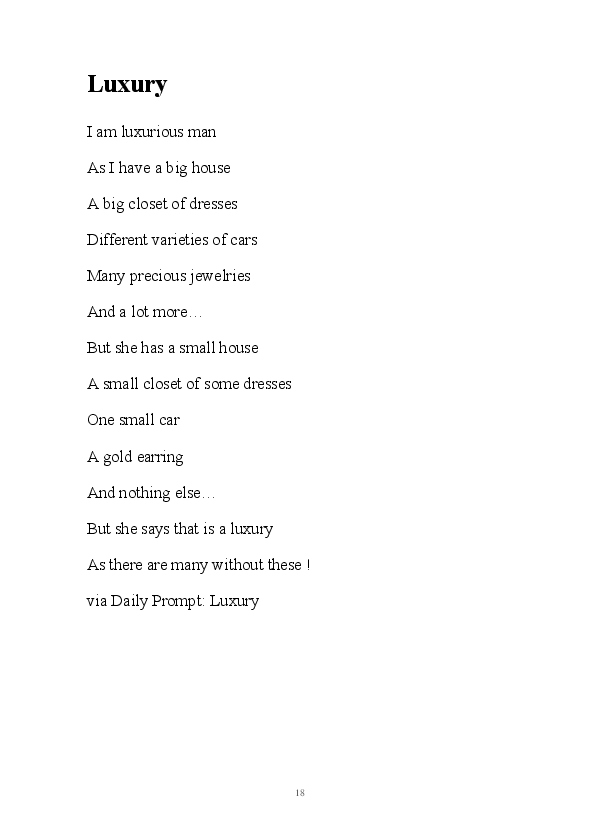 Luxury

I am luxurious man

As I have a big house

A big closet of dresses

Different varieties of cars

Many precious jewelries

And a lot more…

But she has a small house

A small closet of some dresses

One small car

A gold earring

And nothing else…

But she says that is a luxury

As there are many without these !

via Daily Prompt: Luxury

18